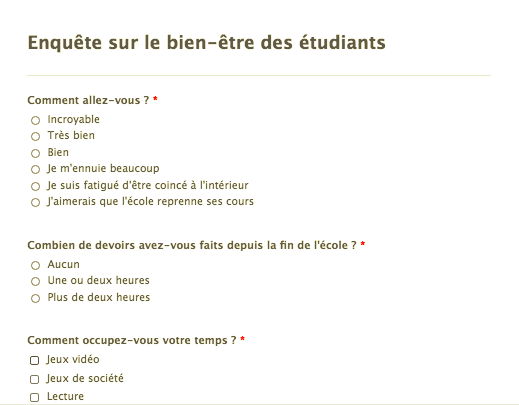 Enquête sur le bien-être des étudiants

Comment allez-vous ? *
Incroyable
Très bien
Bien
Je m'ennuie beaucoup
Je suis fatigué d'être coincé à l'intérieur
J'aimerais que l'école reprenne ses cours

Combien de devoirs avez-vous faits depuis la fin de l'école ? *
Aucun
Une ou deux heures
Plus de deux heures

Comment occupez-vous votre temps ? *
Jeux vidéo
Jeux de société
Lecture